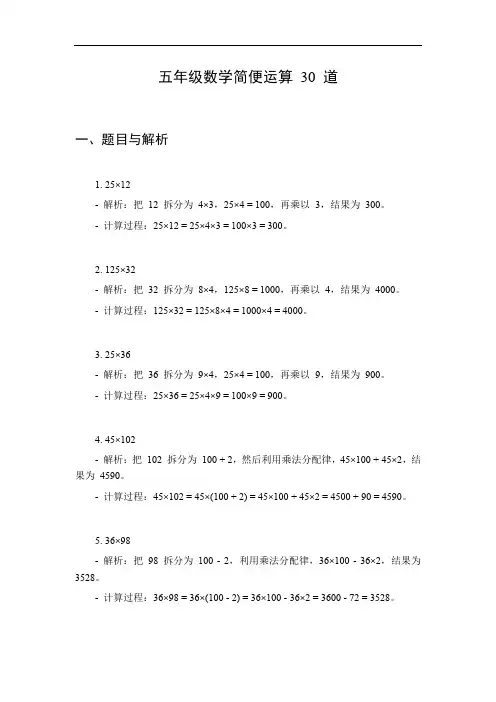 五年级数学简便运算 30 道

一、题目与解析

1. $25×12$

- 解析：把 12 拆分为 $4×3$，$25×4 = 100$，再乘以 3，结果为 300。

- 计算过程：$25×12 = 25×4×3 = 100×3 = 300$。

2. $125×32$

- 解析：把 32 拆分为 $8×4$，$125×8 = 1000$，再乘以 4，结果为 4000。

- 计算过程：$125×32 = 125×8×4 = 1000×4 = 4000$。

3. $25×36$

- 解析：把 36 拆分为 $9×4$，$25×4 = 100$，再乘以 9，结果为 900。

- 计算过程：$25×36 = 25×4×9 = 100×9 = 900$。

4. $45×102$

- 解析：把 102 拆分为 $100 + 2$，然后利用乘法分配律，$45×100 + 45×2$，结果为 4590。

- 计算过程：$45×102 = 45×(100 + 2) = 45×100 + 45×2 = 4500 + 90 = 4590$。

5. $36×98$

- 解析：把 98 拆分为 $100 - 2$，利用乘法分配律，$36×100 - 36×2$，结果为 3528。

- 计算过程：$36×98 = 36×(100 - 2) = 36×100 - 36×2 = 3600 - 72 = 3528$。